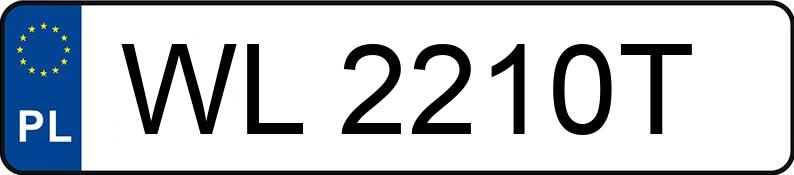 PL
WL 2210T